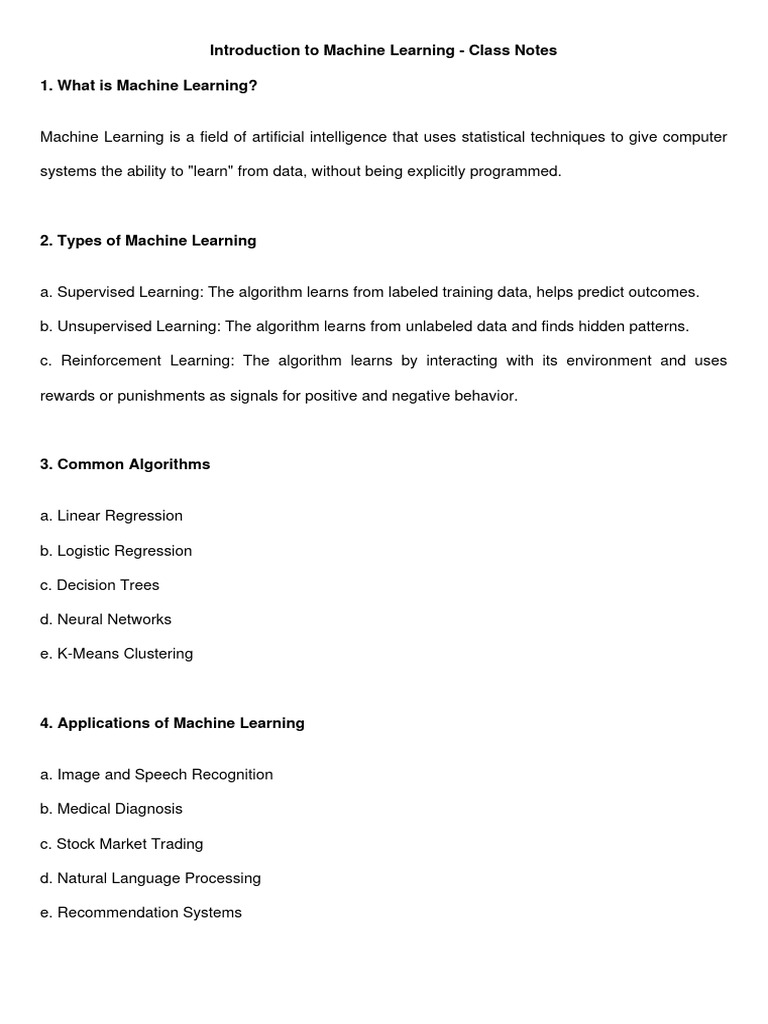 Introduction to Machine Learning - Class Notes

1. What is Machine Learning?

Machine Learning is a field of artificial intelligence that uses statistical techniques to give computer systems the ability to "learn" from data, without being explicitly programmed.

2. Types of Machine Learning

a. Supervised Learning: The algorithm learns from labeled training data, helps predict outcomes.
b. Unsupervised Learning: The algorithm learns from unlabeled data and finds hidden patterns.
c. Reinforcement Learning: The algorithm learns by interacting with its environment and uses rewards or punishments as signals for positive and negative behavior.

3. Common Algorithms

a. Linear Regression
b. Logistic Regression
c. Decision Trees
d. Neural Networks
e. K-Means Clustering

4. Applications of Machine Learning

a. Image and Speech Recognition
b. Medical Diagnosis
c. Stock Market Trading
d. Natural Language Processing
e. Recommendation Systems